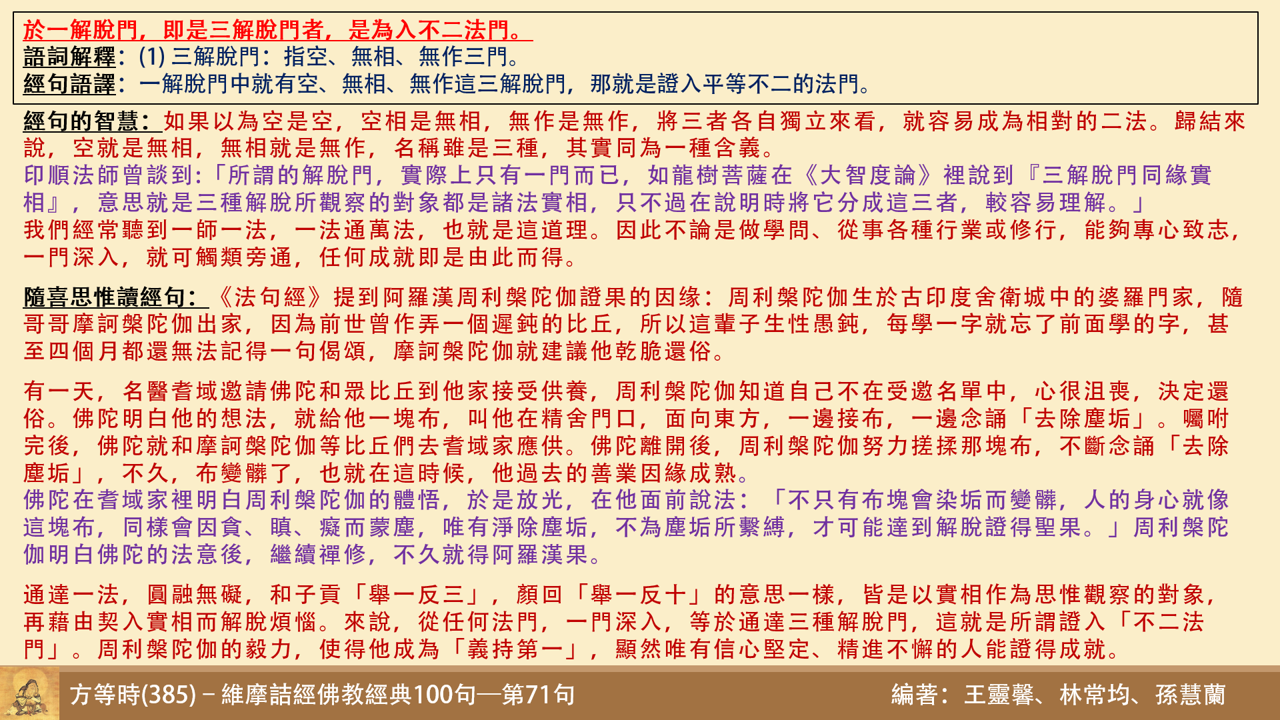 於一解脫門，即是三解脫門者，是為入不二法門。
語詞解釋：(1) 三解脫門：指空、無相、無作三門。
經句語譯：一解脫門中就有空、無相、無作這三解脫門，那就是證入平等不二的法門。

經句的智慧：如果以為空是空，空相是無相，無作是無作，將三者各自獨立來看，就容易成為相對的二法。歸結來說，空就是無相，無相就是無作，名稱雖是三種，其實同為一種含義。
印順法師曾談到：「所謂的解脫門，實際上只有一門而已，如龍樹菩薩在《大智度論》裡說到『三解脫門同緣實相』，意思就是三種解脫所觀察的對象都是諸法實相，只不過在說明時將它分成這三者，較容易理解。」
我們經常聽到一師一法，一法通萬法，也就是這道理。因此不論是做學問、從事各種行業或修行，能夠專心致志，一門深入，就可觸類旁通，任何成就即是由此而得。

隨喜思惟讀經句：《法句經》提到阿羅漢周利槃陀伽證果的因緣：周利槃陀伽生於古印度舍衛城中的婆羅門家，隨哥哥摩訶槃陀伽出家，因為前世曾作弄一個遲鈍的比丘，所以這輩子生性愚鈍，每學一字就忘了前面學的字，甚至四個月都還無法記得一句偈頌，摩訶槃陀伽就建議他乾脆還俗。

有一天，名醫耆域邀請佛陀和眾比丘到他家接受供養，周利槃陀伽知道自己不在受邀名單中，心很沮喪，決定還俗。佛陀明白他的想法，就給他一塊布，叫他在精舍門口，面向東方，一邊接布，一邊念誦「去除塵垢」。囑咐完後，佛陀就和摩訶槃陀伽等比丘們去耆域家應供。佛陀離開後，周利槃陀伽努力搓揉那塊布，不斷念誦「去除塵垢」，不久，布變髒了，也就在這時候，他過去的善業因緣成熟。
佛陀在耆域家裡明白周利槃陀伽的體悟，於是放光，在他面前說法：「不只有布塊會染垢而變髒，人的身心就像這塊布，同樣會因貪、瞋、癡而蒙塵，唯有淨除塵垢，不為塵垢所繫縛，才可能達到解脫證得聖果。」周利槃陀伽明白佛陀的法意後，繼續禪修，不久就得阿羅漢果。

通達一法，圓融無礙，和子貢「舉一反三」，顏回「舉一反十」的意思一樣，皆是以實相作為思惟觀察的對象，再藉由契入實相而解脫煩惱。來說，從任何法門，一門深入，等於通達三種解脫門，這就是所謂證入「不二法門」。周利槃陀伽的毅力，使得他成為「義持第一」，顯然唯有信心堅定、精進不懈的人能證得成就。

方等時(385) – 維摩詰經佛教經典100句—第71句
編著：王靈馨、林常均、孫慧蘭